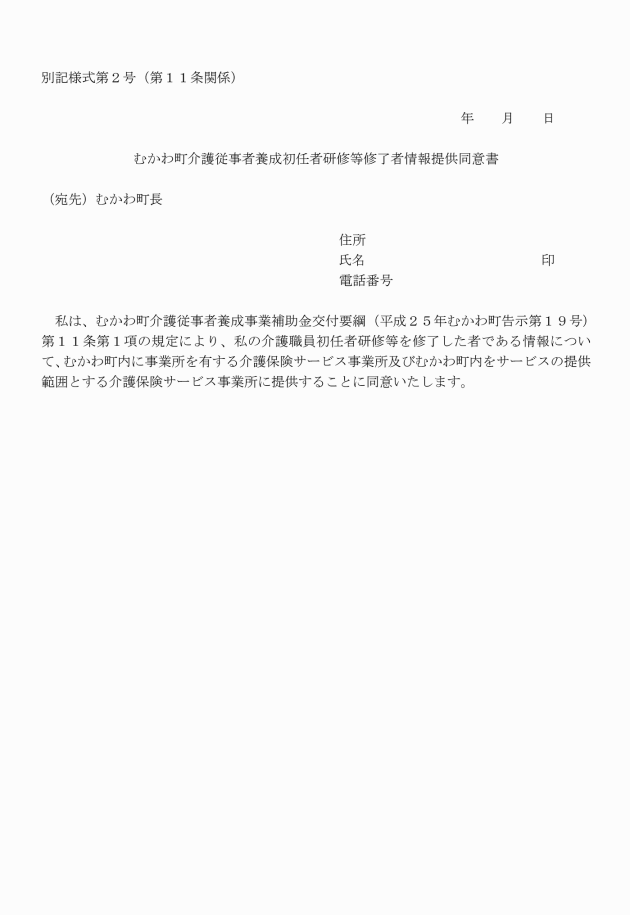 別記様式第２号（第１１条関係）

年　　月　　日

むかわ町介護従事者養成初任者研修等修了者情報提供同意書

（宛先）むかわ町長

住所
氏名　　　　　　　　　　　　　　印
電話番号

私は、むかわ町介護従事者養成事業補助金交付要綱（平成２５年むかわ町告示第１９号）第１１条第１項の規定により、私の介護職員初任者研修等を修了した者である情報について、むかわ町内に事業所を有する介護保険サービス事業所及びむかわ町内をサービスの提供範囲とする介護保険サービス事業所に提供することに同意いたします。